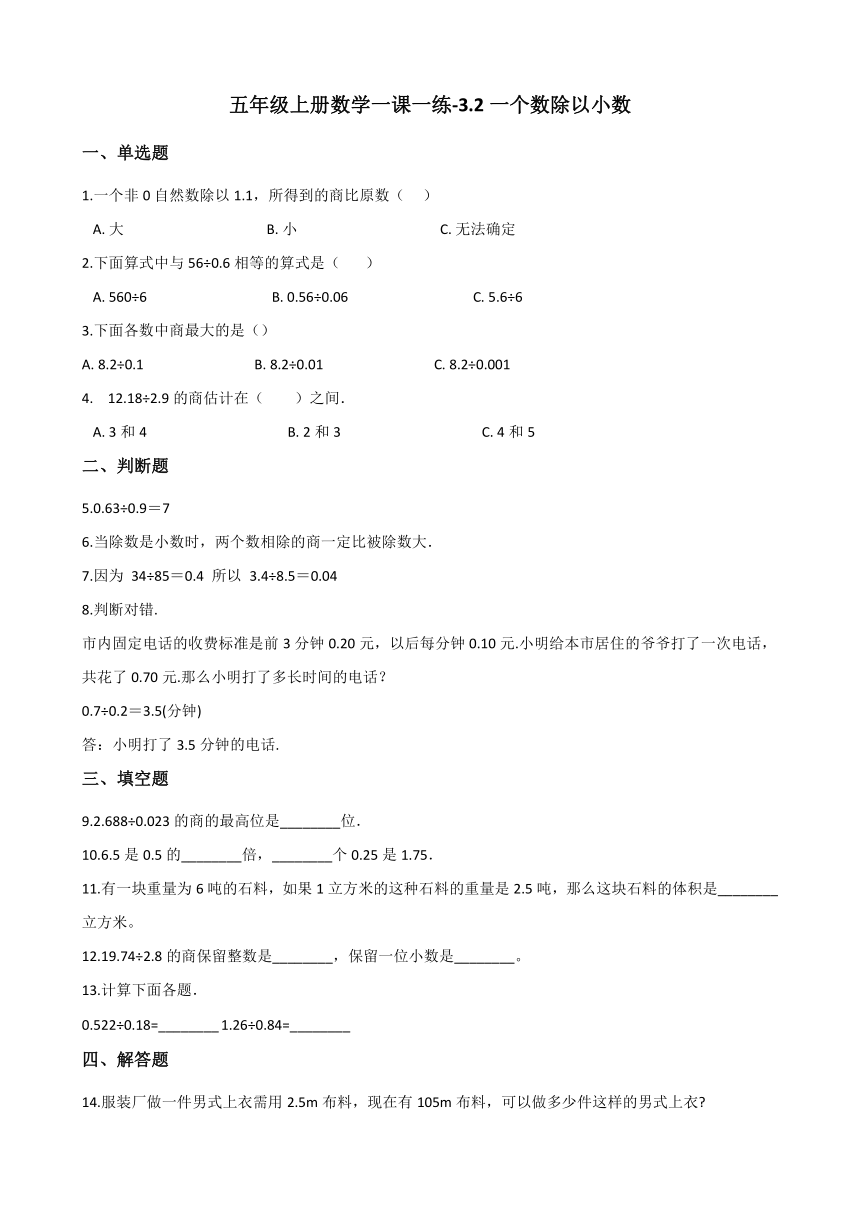 五年级上册数学一课一练-3.2 一个数除以小数

一、单选题

1.一个非 0 自然数除以 1.1，所得到的商比原数（　）

A. 大　　B. 小　　C. 无法确定

2.下面算式中与 56÷0.6 相等的算式是（　）

A. 560÷6　　B. 0.56÷0.06　　C. 5.6÷6

3.下面各数中商最大的是（）

A. 8.2÷0.1　　B. 8.2÷0.01　　C. 8.2÷0.001

4.　12.18÷2.9 的商估计在（　）之间.

A. 3 和 4　　B. 2 和 3　　C. 4 和 5

二、判断题

5.0.63÷0.9＝7

6.当除数是小数时，两个数相除的商一定比被除数大.

7.因为 34÷85＝0.4 所以 3.4÷8.5＝0.04

8.判断对错.

市内固定电话的收费标准是前 3 分钟 0.20 元，以后每分钟 0.10 元.小明给本市居住的爷爷打了一次电话，共花了 0.70 元.那么小明打了多长时间的电话？

0.7÷0.2＝3.5(分钟)

答：小明打了 3.5 分钟的电话.

三、填空题

9.2.688÷0.023 的商的最高位是________位.

10.6.5 是 0.5 的________倍，________个 0.25 是 1.75.

11.有一块重量为 6 吨的石料，如果 1 立方米的这种石料的重量是 2.5 吨，那么这块石料的体积是________立方米。

12.19.74÷2.8 的商保留整数是________，保留一位小数是________。

13.计算下面各题.

0.522÷0.18=________ 1.26÷0.84=________

四、解答题

14.服装厂做一件男式上衣需用 2.5m 布料，现在有 105m 布料，可以做多少件这样的男式上衣?